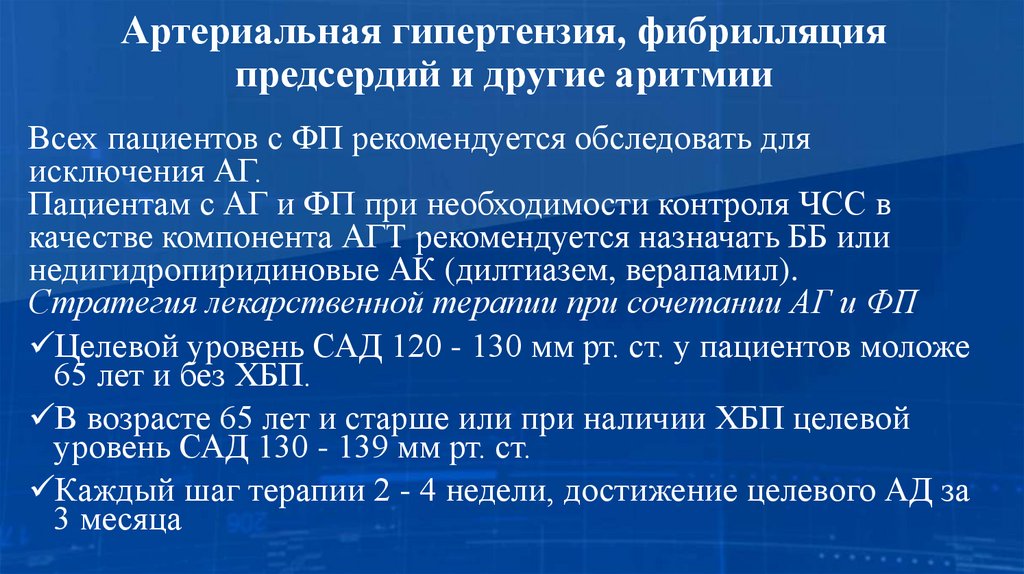 Артериальная гипертензия, фибрилляция предсердий и другие аритмии

Всех пациентов с ФП рекомендуется обследовать для исключения АГ.
Пациентам с АГ и ФП при необходимости контроля ЧСС в качестве компонента АГТ рекомендуется назначать ББ или недигидропиридиновые АК (дилтиазем, верапамил).
Стратегия лекарственной терапии при сочетании АГ и ФП

✓Целевой уровень САД 120 - 130 мм рт. ст. у пациентов моложе 65 лет и без ХБП.

✓В возрасте 65 лет и старше или при наличии ХБП целевой уровень САД 130 - 139 мм рт. ст.

✓Каждый шаг терапии 2 - 4 недели, достижение целевого АД за 3 месяца